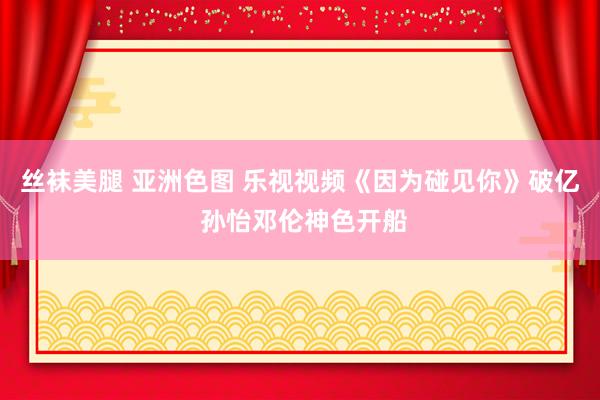 丝袜美腿 亚洲色图 乐视视频《因为碰见你》破亿 孙怡邓伦神色开船